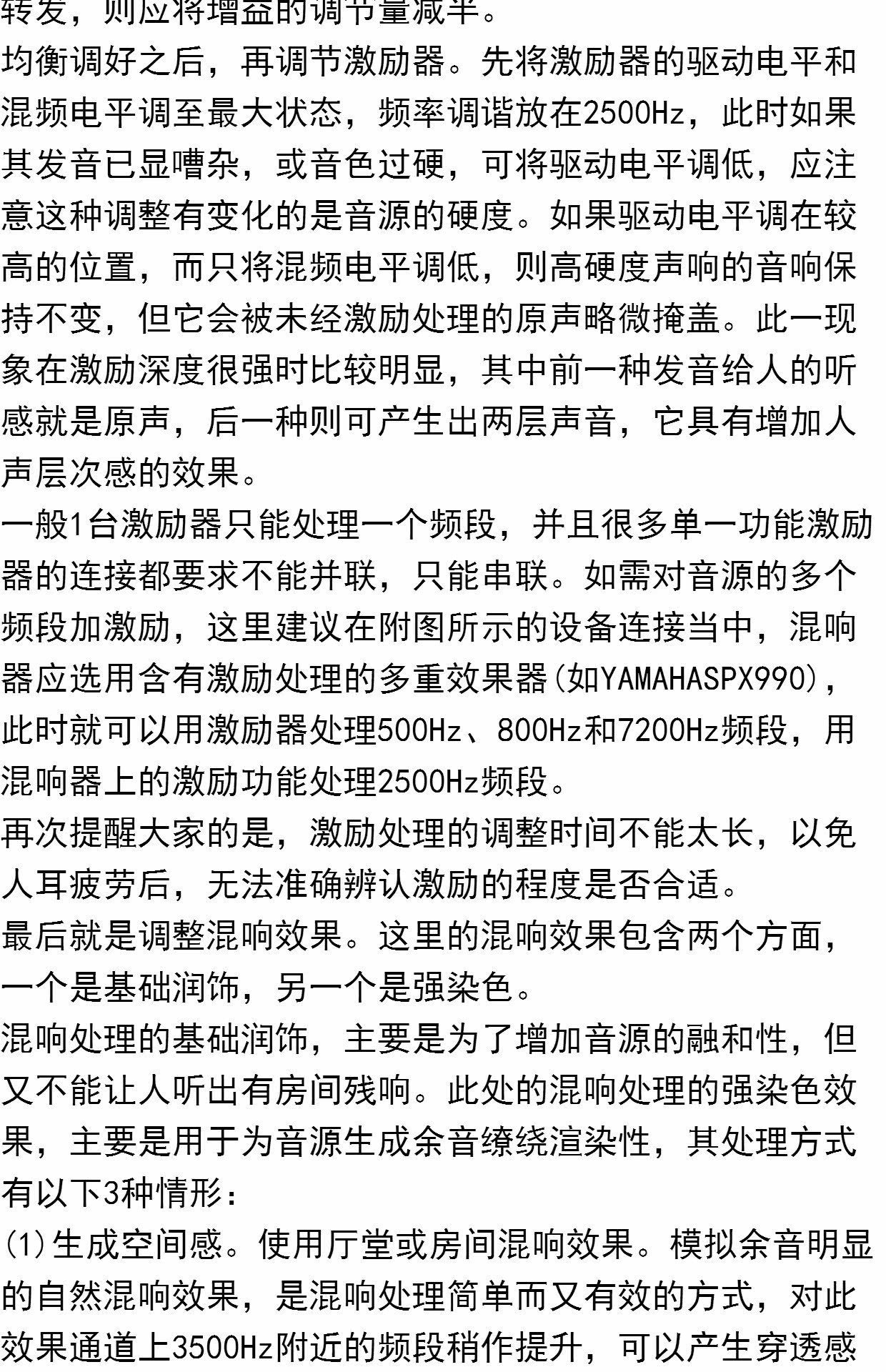 转发，则应将增益的调节量减半。
均衡调好之后，再调节激励器。先将激励器的驱动电平和混频电平调至最大状态，频率调谐放在2500Hz，此时如果其发音已显嘈杂，或音色过硬，可将驱动电平调低，应注意这种调整有变化的是音源的硬度。如果驱动电平调在较高的位置，而只将混频电平调低，则高硬度声响的音响保持不变，但它会被未经激励处理的原声略微掩盖。此一现象在激励深度很强时比较明显，其中前一种发音给人的听感就是原声，后一种则可产生出两层声音，它具有增加人声层次感的效果。
一般1台激励器只能处理一个频段，并且很多单一功能激励器的连接都要求不能并联，只能串联。如需对音源的多个频段加激励，这里建议在附图所示的设备连接当中，混响器应选用含有激励处理的多重效果器(如YAMAHASPX990)，此时就可以用激励器处理500Hz、800Hz和7200Hz频段，用混响器上的激励功能处理2500Hz频段。
再次提醒大家的是，激励处理的调整时间不能太长，以免人耳疲劳后，无法准确辨认激励的程度是否合适。
最后就是调整混响效果。这里的混响效果包含两个方面，一个是基础润饰，另一个是强染色。
混响处理的基础润饰，主要是为了增加音源的融和性，但又不能让人听出有房间残响。此处的混响处理的强染色效果，主要是用于为音源生成余音缭绕渲染性，其处理方式有以下3种情形：
(1)生成空间感。使用厅堂或房间混响效果。模拟余音明显的自然混响效果，是混响处理简单而又有效的方式，对此效果通道上3500Hz附近的频段稍作提升，可以产生穿透感